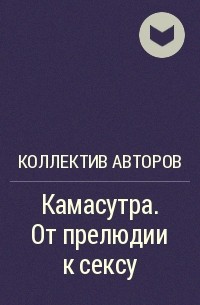 КОЛЛЕКТИВ АВТОРОВ

Камасутра. От прелюдии к сексу